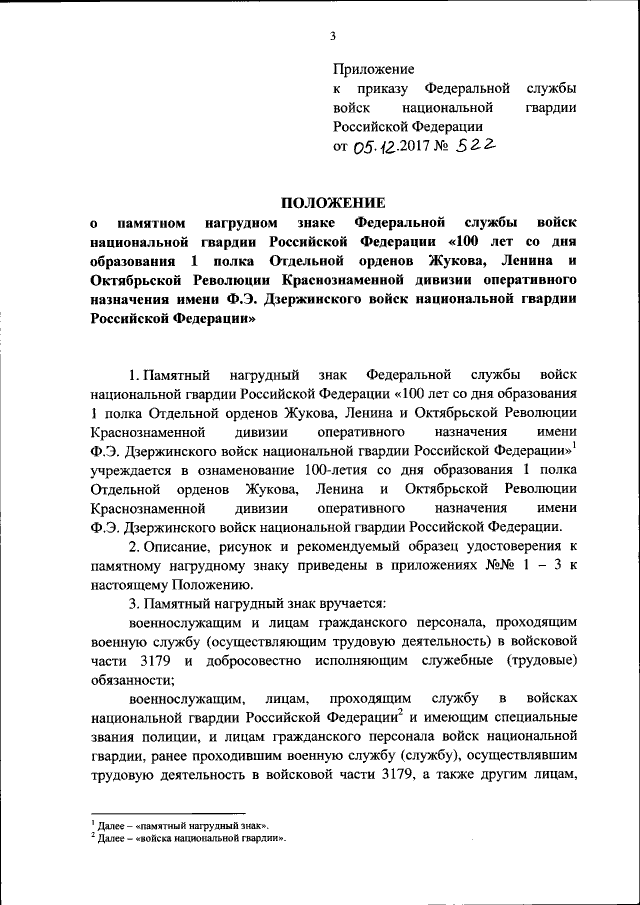 3

Приложение
к приказу Федеральной службы войск национальной гвардии Российской Федерации
от 05.12.2017 № 522

ПОЛОЖЕНИЕ
о памятном нагрудном знаке Федеральной службы войск национальной гвардии Российской Федерации «100 лет со дня образования 1 полка Отдельной орденов Жукова, Ленина и Октябрьской Революции Краснознаменной дивизии оперативного назначения имени Ф.Э. Дзержинского войск национальной гвардии Российской Федерации»

1. Памятный нагрудный знак Федеральной службы войск национальной гвардии Российской Федерации «100 лет со дня образования 1 полка Отдельной орденов Жукова, Ленина и Октябрьской Революции Краснознаменной дивизии оперативного назначения имени Ф.Э. Дзержинского войск национальной гвардии Российской Федерации»$^1$ учреждается в ознаменование 100-летия со дня образования 1 полка Отдельной орденов Жукова, Ленина и Октябрьской Революции Краснознаменной дивизии оперативного назначения имени Ф.Э. Дзержинского войск национальной гвардии Российской Федерации.

2. Описание, рисунок и рекомендуемый образец удостоверения к памятному нагрудному знаку приведены в приложениях №№ 1 – 3 к настоящему Положению.

3. Памятный нагрудный знак вручается:

военнослужащим и лицам гражданского персонала, проходящим военную службу (осуществляющим трудовую деятельность) в войсковой части 3179 и добросовестно исполняющим служебные (трудовые) обязанности;

военнослужащим, лицам, проходящим службу в войсках национальной гвардии Российской Федерации$^2$ и имеющим специальные звания полиции, и лицам гражданского персонала войск национальной гвардии, ранее проходившим военную службу (службу), осуществлявшим трудовую деятельность в войсковой части 3179, а также другим лицам,

$^1$ Далее – «памятный нагрудный знак».
$^2$ Далее – «войска национальной гвардии».